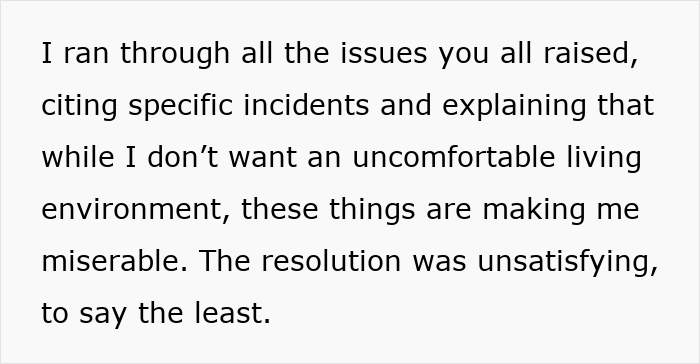 I ran through all the issues you all raised, citing specific incidents and explaining that while I don’t want an uncomfortable living environment, these things are making me miserable. The resolution was unsatisfying, to say the least.